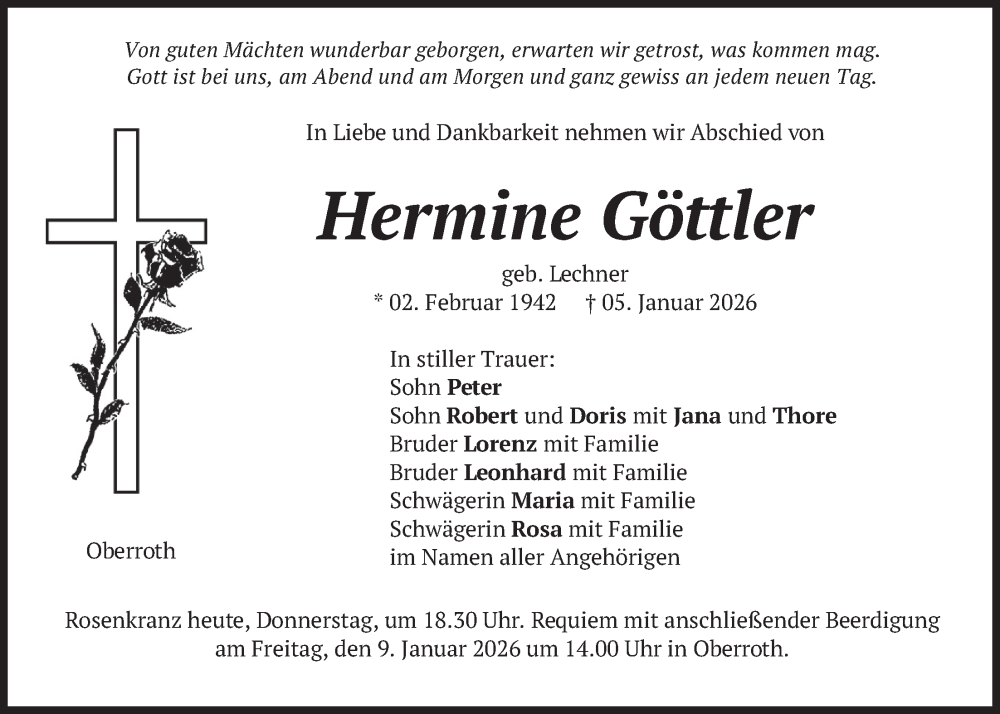 Von guten Mächten wunderbar geborgen, erwarten wir getrost, was kommen mag. Gott ist bei uns, am Abend und am Morgen und ganz gewiss an jedem neuen Tag.

In Liebe und Dankbarkeit nehmen wir Abschied von

Hermine Göttler

geb. Lechner
* 02. Februar 1942 † 05. Januar 2026

In stiller Trauer:
Sohn Peter
Sohn Robert und Doris mit Jana und Thore
Bruder Lorenz mit Familie
Bruder Leonhard mit Familie
Schwägerin Maria mit Familie
Schwägerin Rosa mit Familie
im Namen aller Angehörigen

Oberroth

Rosenkranz heute, Donnerstag, um 18.30 Uhr. Requiem mit anschließender Beerdigung am Freitag, den 9. Januar 2026 um 14.00 Uhr in Oberroth.